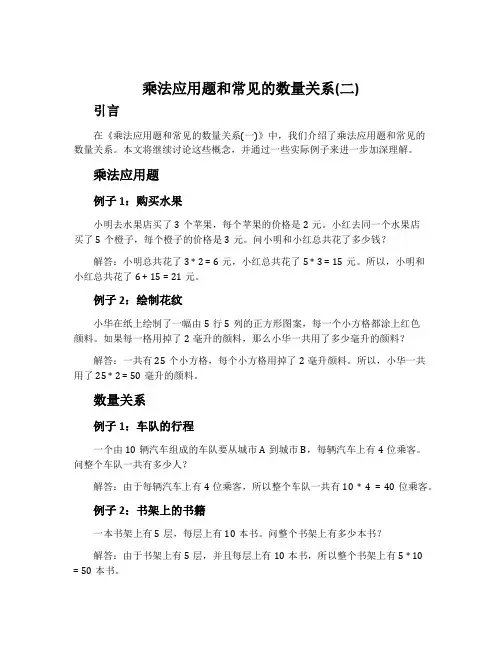 乘法应用题和常见的数量关系(二)

引言

在《乘法应用题和常见的数量关系(一)》中，我们介绍了乘法应用题和常见的数量关系。本文将继续讨论这些概念，并通过一些实际例子来进一步加深理解。

乘法应用题

例子 1：购买水果

小明去水果店买了 3 个苹果，每个苹果的价格是 2 元。小红去同一个水果店买了 5 个橙子，每个橙子的价格是 3 元。问小明和小红总共花了多少钱？

解答：小明总共花了 $3 * 2 = 6$ 元，小红总共花了 $5 * 3 = 15$ 元。所以，小明和小红总共花了 $6 + 15 = 21$ 元。

例子 2：绘制花纹

小华在纸上绘制了一幅由 5 行 5 列的正方形图案，每一个小方格都涂上红色颜料。如果每一格用掉了 2 毫升的颜料，那么小华一共用了多少毫升的颜料？

解答：一共有 25 个小方格，每个小方格用掉了 2 毫升颜料。所以，小华一共用了 $25 * 2 = 50$ 毫升的颜料。

数量关系

例子 1：车队的行程

一个由 10 辆汽车组成的车队要从城市 A 到城市 B，每辆汽车上有 4 位乘客。问整个车队一共有多少人？

解答：由于每辆汽车上有 4 位乘客，所以整个车队一共有 $10 * 4 = 40$ 位乘客。

例子 2：书架上的书籍

一本书架上有 5 层，每层上有 10 本书。问整个书架上有多少本书？

解答：由于书架上有 5 层，并且每层上有 10 本书，所以整个书架上有 $5 * 10 = 50$ 本书。